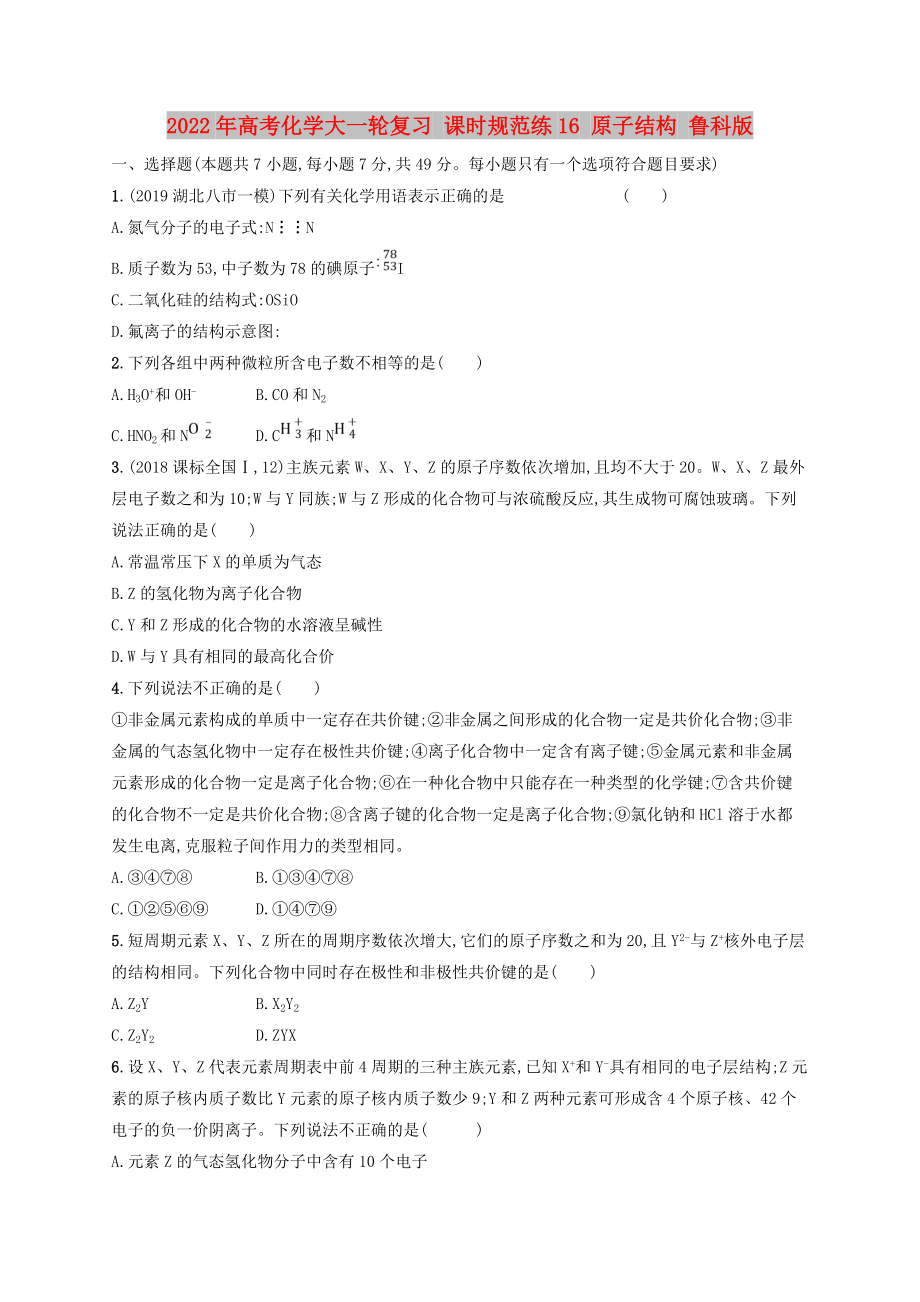 2022年高考化学大一轮复习 课时规范练16 原子结构 鲁科版

一、选择题(本题共7小题,每小题7分,共49分。每小题只有一个选项符合题目要求)

1.(2019湖北八市一模)下列有关化学用语表示正确的是 ( )

A.氮气分子的电子式:N⋮⋮N

B.质子数为53,中子数为78的碘原子:$^{78}_{53}I$

C.二氧化硅的结构式:OSiO

D.氟离子的结构示意图:

2.下列各组中两种微粒所含电子数不相等的是( )

A.$H_3O^+$和$OH^-$ B.CO和$N_2$

C.$HNO_2$和$NO_2^-$ D.$CH_3^+$和$NH_4^+$

3.(2018课标全国Ⅰ,12)主族元素W、X、Y、Z的原子序数依次增加,且均不大于20。W、X、Z最外层电子数之和为10;W与Y同族;W与Z形成的化合物可与浓硫酸反应,其生成物可腐蚀玻璃。下列说法正确的是( )

A.常温常压下X的单质为气态

B.Z的氢化物为离子化合物

C.Y和Z形成的化合物的水溶液呈碱性

D.W与Y具有相同的最高化合价

4.下列说法不正确的是( )

①非金属元素构成的单质中一定存在共价键;②非金属之间形成的化合物一定是共价化合物;③非金属的气态氢化物中一定存在极性共价键;④离子化合物中一定含有离子键;⑤金属元素和非金属元素形成的化合物一定是离子化合物;⑥在一种化合物中只能存在一种类型的化学键;⑦含共价键的化合物不一定是共价化合物;⑧含离子键的化合物一定是离子化合物;⑨氯化钠和HCl溶于水都发生电离,克服粒子间作用力的类型相同。

A.③④⑦⑧ B.①③④⑦⑧

C.①②⑤⑥⑨ D.①④⑦⑨

5.短周期元素X、Y、Z所在的周期序数依次增大,它们的原子序数之和为20,且$Y^{2-}$与$Z^+$核外电子层的结构相同。下列化合物中同时存在极性和非极性共价键的是( )

A.$Z_2Y$ B.$X_2Y_2$

C.$Z_2Y_2$ D.ZYX

6.设X、Y、Z代表元素周期表中前4周期的三种主族元素,已知$X^+$和$Y^-$具有相同的电子层结构;Z元素的原子核内质子数比Y元素的原子核内质子数少9;Y和Z两种元素可形成含4个原子核、42个电子的负一价阴离子。下列说法不正确的是( )

A.元素Z的气态氢化物分子中含有10个电子